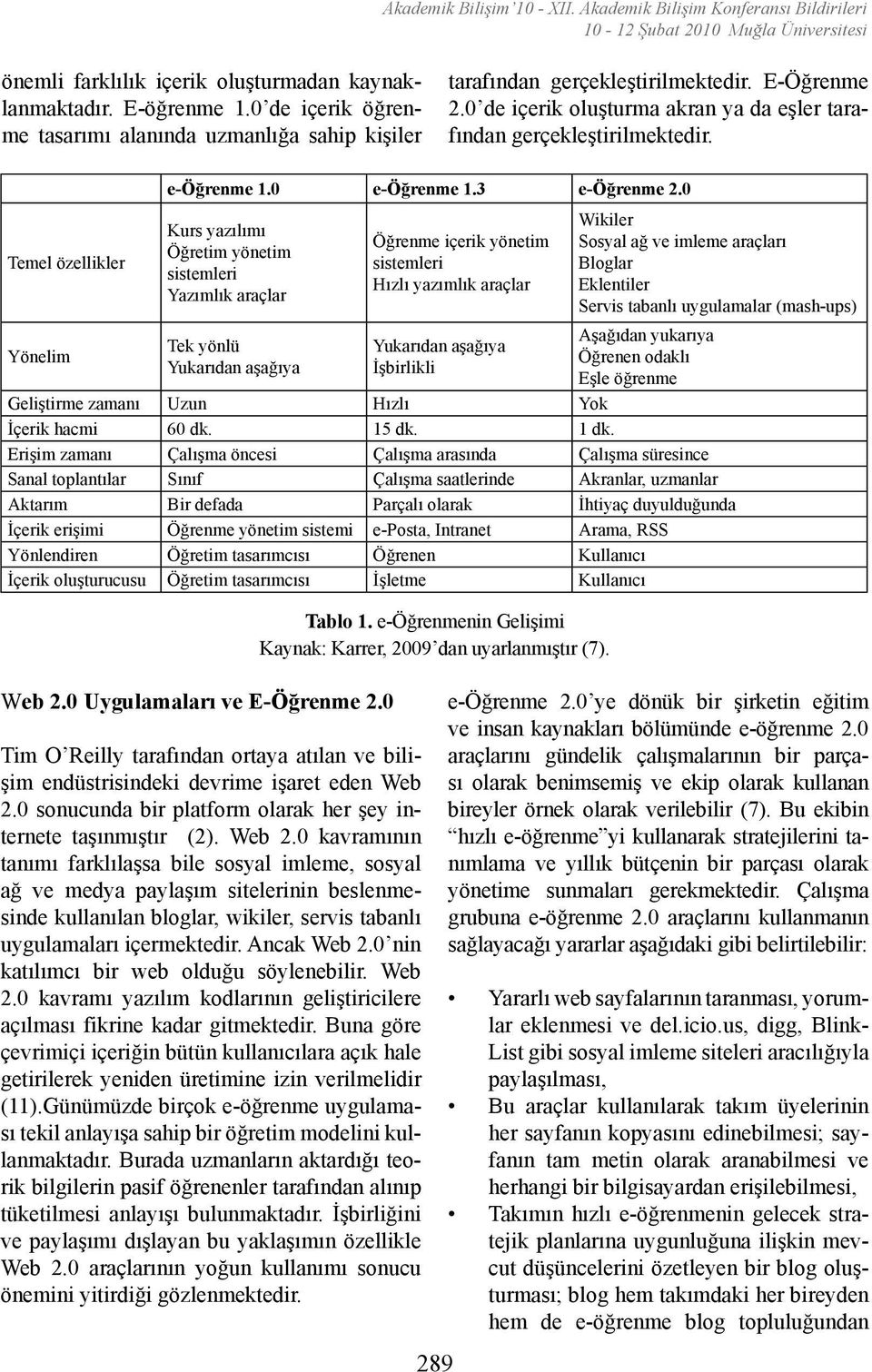 Akademik Bilişim'10 - XII. Akademik Bilişim Konferansı Bildirileri
10 - 12 Şubat 2010 Muğla Üniversitesi

önemli farklılık içerik oluşturmadan kaynaklanmaktadır. E-öğrenme 1.0'de içerik öğrenme tasarımı alanında uzmanlığa sahip kişiler

tarafından gerçekleştirilmektedir. E-Öğrenme 2.0'de içerik oluşturma akran ya da eşler tarafından gerçekleştirilmektedir.

| | e-Öğrenme 1.0 | e-Öğrenme 1.3 | e-Öğrenme 2.0 |
|---|---|---|---|
| Temel özellikler | Kurs yazılımı Öğretim yönetim sistemleri Yazımlık araçlar | Öğrenme içerik yönetim sistemleri Hızlı yazımlık araçlar | Wikiler Sosyal ağ ve imleme araçları Bloglar Eklentiler Servis tabanlı uygulamalar (mash-ups) |
| Yönelim | Tek yönlü Yukarıdan aşağıya | Yukarıdan aşağıya İşbirlikli | Aşağıdan yukarıya Öğrenen odaklı Eşle öğrenme |
| Geliştirme zamanı | Uzun | Hızlı | Yok |
| İçerik hacmi | 60 dk. | 15 dk. | 1 dk. |
| Erişim zamanı | Çalışma öncesi | Çalışma arasında | Çalışma süresince |
| Sanal toplantılar | Sınıf | Çalışma saatlerinde | Akranlar, uzmanlar |
| Aktarım | Bir defada | Parçalı olarak | İhtiyaç duyulduğunda |
| İçerik erişimi | Öğrenme yönetim sistemi | e-Posta, Intranet | Arama, RSS |
| Yönlendiren | Öğretim tasarımcısı | Öğrenen | Kullanıcı |
| İçerik oluşturucusu | Öğretim tasarımcısı | İşletme | Kullanıcı |

Tablo 1. e-Öğrenmenin Gelişimi
Kaynak: Karrer, 2009'dan uyarlanmıştır (7).

Web 2.0 Uygulamaları ve E-Öğrenme 2.0

Tim O'Reilly tarafından ortaya atılan ve bilişim endüstrisindeki devrime işaret eden Web 2.0 sonucunda bir platform olarak her şey internete taşınmıştır (2). Web 2.0 kavramının tanımı farklılaşsa bile sosyal imleme, sosyal ağ ve medya paylaşım sitelerinin beslenmesinde kullanılan bloglar, wikiler, servis tabanlı uygulamaları içermektedir. Ancak Web 2.0'nin katılımcı bir web olduğu söylenebilir. Web 2.0 kavramı yazılım kodlarının geliştiricilere açılması fikrine kadar gitmektedir. Buna göre çevrimiçi içeriğin bütün kullanıcılara açık hale getirilerek yeniden üretimine izin verilmelidir (11).Günümüzde birçok e-öğrenme uygulaması tekil anlayışa sahip bir öğretim modelini kullanmaktadır. Burada uzmanların aktardığı teorik bilgilerin pasif öğrenenler tarafından alınıp tüketilmesi anlayışı bulunmaktadır. İşbirliğini ve paylaşımı dışlayan bu yaklaşımın özellikle Web 2.0 araçlarının yoğun kullanımı sonucu önemini yitirdiği gözlenmektedir.

e-Öğrenme 2.0'ye dönük bir şirketin eğitim ve insan kaynakları bölümünde e-öğrenme 2.0 araçlarını gündelik çalışmalarının bir parçası olarak benimsemiş ve ekip olarak kullanan bireyler örnek olarak verilebilir (7). Bu ekibin "hızlı e-öğrenme"yi kullanarak stratejilerini tanımlama ve yıllık bütçenin bir parçası olarak yönetime sunmaları gerekmektedir. Çalışma grubuna e-öğrenme 2.0 araçlarını kullanmanın sağlayacağı yararlar aşağıdaki gibi belirtilebilir:

• Yararlı web sayfalarının taranması, yorumlar eklenmesi ve del.icio.us, digg, BlinkList gibi sosyal imleme siteleri aracılığıyla paylaşılması,
• Bu araçlar kullanılarak takım üyelerinin her sayfanın kopyasını edinebilmesi; sayfanın tam metin olarak aranabilmesi ve herhangi bir bilgisayardan erişilebilmesi,
• Takımın hızlı e-öğrenmenin gelecek stratejik planlarına uygunluğuna ilişkin mevcut düşüncelerini özetleyen bir blog oluşturması; blog hem takımdaki her bireyden hem de e-öğrenme blog topluluğundan

289